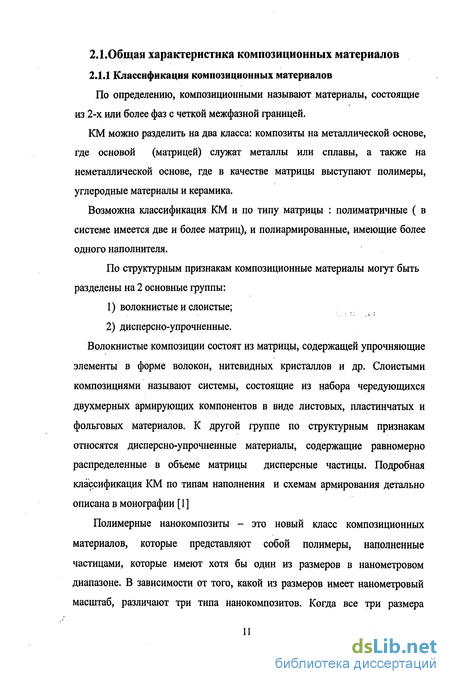 2.1.Общая характеристика композиционных материалов

2.1.1 Классификация композиционных материалов

По определению, композиционными называют материалы, состоящие из 2-х или более фаз с четкой межфазной границей.

КМ можно разделить на два класса: композиты на металлической основе, где основой (матрицей) служат металлы или сплавы, а также на неметаллической основе, где в качестве матрицы выступают полимеры, углеродные материалы и керамика.

Возможна классификация КМ и по типу матрицы : полиматричные ( в системе имеется две и более матриц), и полиармированные, имеющие более одного наполнителя.

По структурным признакам композиционные материалы могут быть разделены на 2 основные группы:

1) волокнистые и слоистые;

2) дисперсно-упрочненные.

Волокнистые композиции состоят из матрицы, содержащей упрочняющие элементы в форме волокон, нитевидных кристаллов и др. Слоистыми композициями называют системы, состоящие из набора чередующихся двухмерных армирующих компонентов в виде листовых, пластинчатых и фольговых материалов. К другой группе по структурным признакам относятся дисперсно-упрочненные материалы, содержащие равномерно распределенные в объеме матрицы дисперсные частицы. Подробная классификация КМ по типам наполнения и схемам армирования детально описана в монографии [1]

Полимерные нанокомпозиты – это новый класс композиционных материалов, которые представляют собой полимеры, наполненные частицами, которые имеют хотя бы один из размеров в нанометровом диапазоне. В зависимости от того, какой из размеров имеет нанометровый масштаб, различают три типа нанокомпозитов. Когда все три размера

11

dsLib.net
библиотека диссертаций